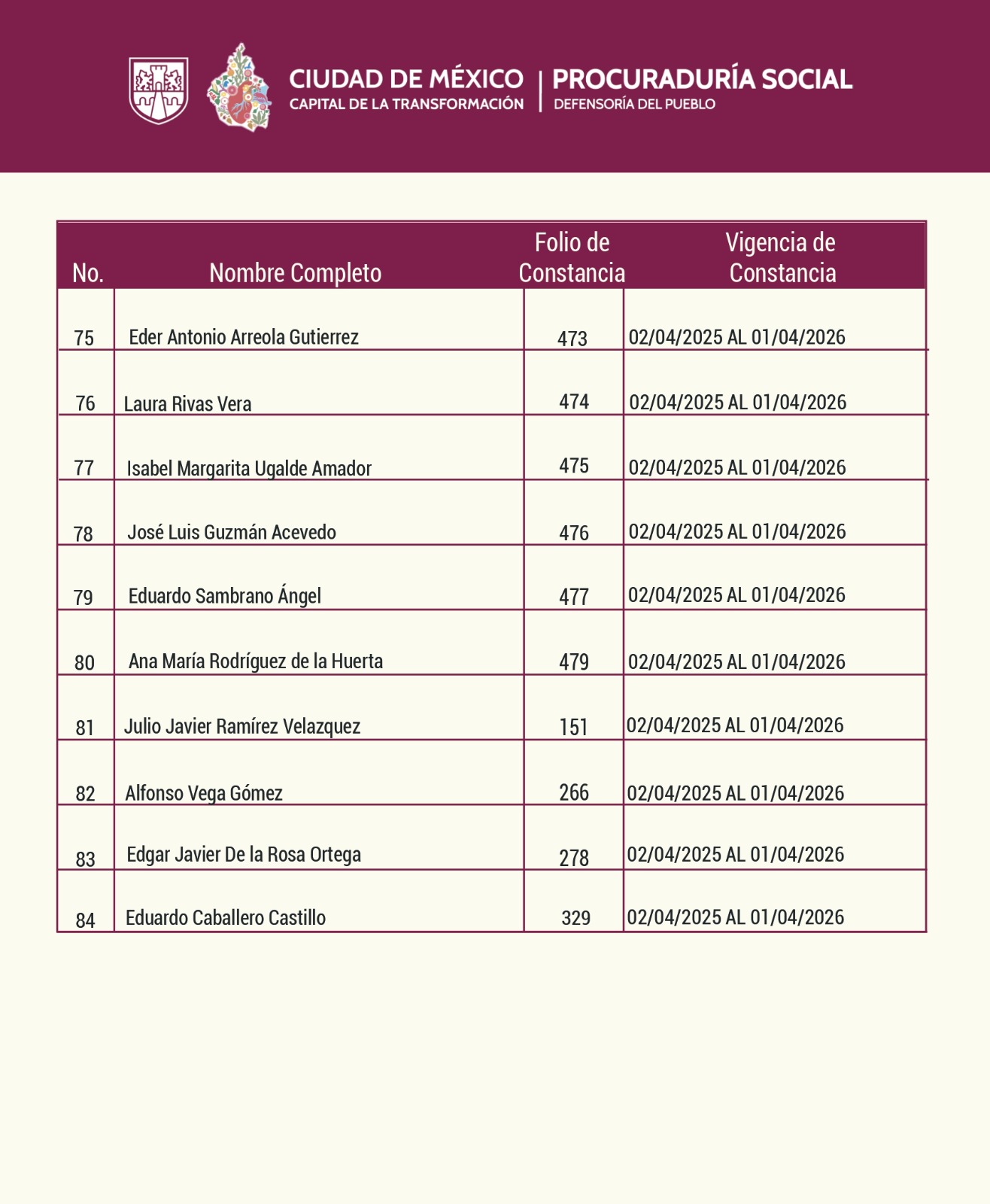 CIUDAD DE MÉXICO
CAPITAL DE LA TRANSFORMACIÓN

PROCURADURÍA SOCIAL
DEFENSORÍA DEL PUEBLO

| No. | Nombre Completo | Folio de Constancia | Vigencia de Constancia |
|---|---|---|---|
| 75 | Eder Antonio Arreola Gutierrez | 473 | 02/04/2025 AL 01/04/2026 |
| 76 | Laura Rivas Vera | 474 | 02/04/2025 AL 01/04/2026 |
| 77 | Isabel Margarita Ugalde Amador | 475 | 02/04/2025 AL 01/04/2026 |
| 78 | José Luis Guzmán Acevedo | 476 | 02/04/2025 AL 01/04/2026 |
| 79 | Eduardo Sambrano Ángel | 477 | 02/04/2025 AL 01/04/2026 |
| 80 | Ana María Rodríguez de la Huerta | 479 | 02/04/2025 AL 01/04/2026 |
| 81 | Julio Javier Ramírez Velazquez | 151 | 02/04/2025 AL 01/04/2026 |
| 82 | Alfonso Vega Gómez | 266 | 02/04/2025 AL 01/04/2026 |
| 83 | Edgar Javier De la Rosa Ortega | 278 | 02/04/2025 AL 01/04/2026 |
| 84 | Eduardo Caballero Castillo | 329 | 02/04/2025 AL 01/04/2026 |